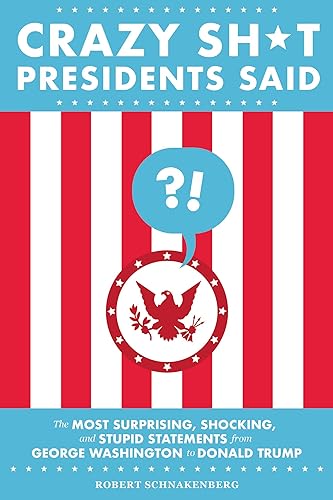 CRAZY SH★T PRESIDENTS SAID

?!

The MOST SURPRISING, SHOCKING, and STUPID STATEMENTS from GEORGE WASHINGTON to DONALD TRUMP

ROBERT SCHNAKENBERG